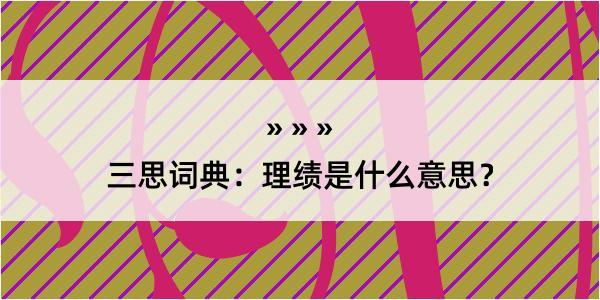 » » »

三思词典：理绩是什么意思?